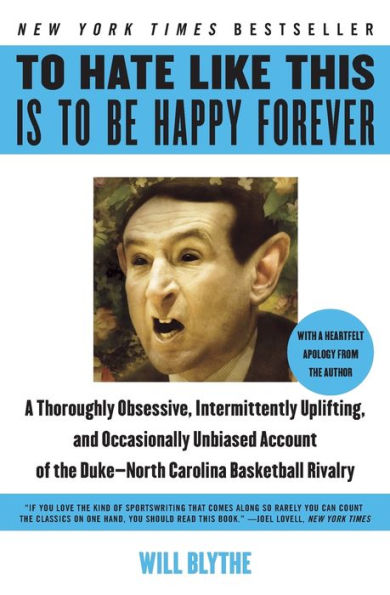 NEW YORK TIMES BESTSELLER

TO HATE LIKE THIS IS TO BE HAPPY FOREVER

WITH A HEARTFELT APOLOGY FROM THE AUTHOR

A Thoroughly Obsessive, Intermittently Uplifting, and Occasionally Unbiased Account of the Duke–North Carolina Basketball Rivalry

"IF YOU LOVE THE KIND OF SPORTSWRITING THAT COMES ALONG SO RARELY YOU CAN COUNT THE CLASSICS ON ONE HAND, YOU SHOULD READ THIS BOOK." —JOEL LOVELL, NEW YORK TIMES

WILL BLYTHE